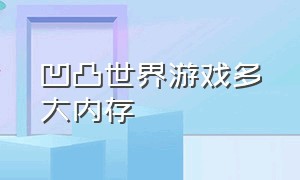 凹凸世界游戏多大内存